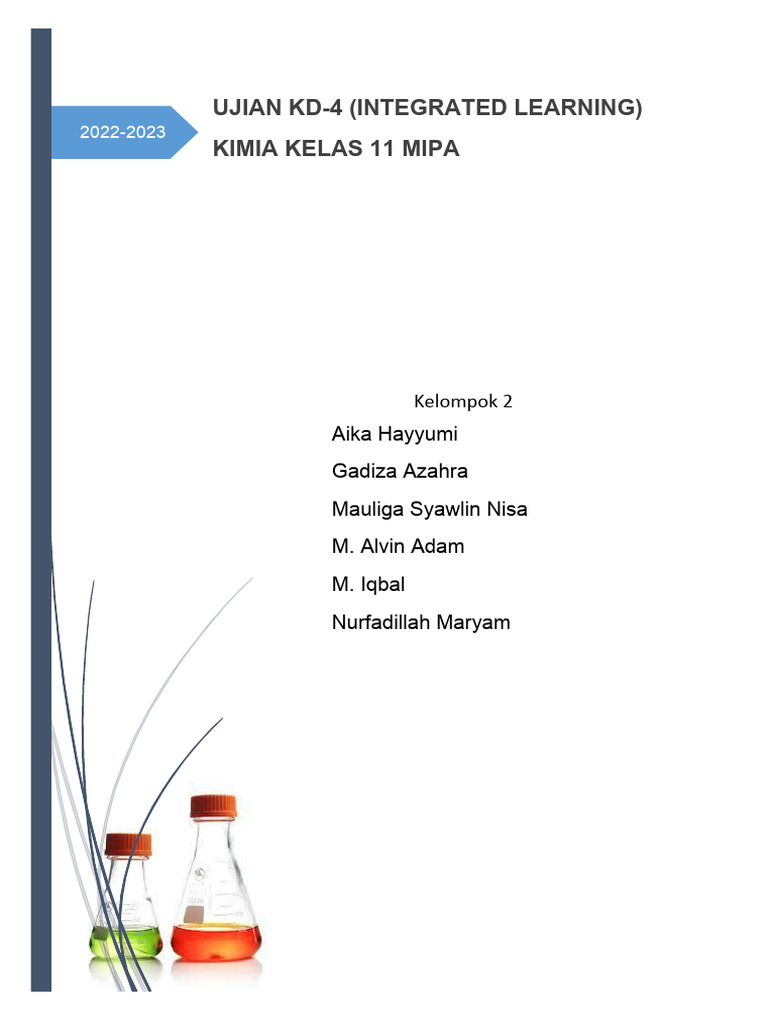 2022-2023

UJIAN KD-4 (INTEGRATED LEARNING)
KIMIA KELAS 11 MIPA

Kelompok 2

Aika Hayyumi

Gadiza Azahra

Mauliga Syawlin Nisa

M. Alvin Adam

M. Iqbal

Nurfadillah Maryam